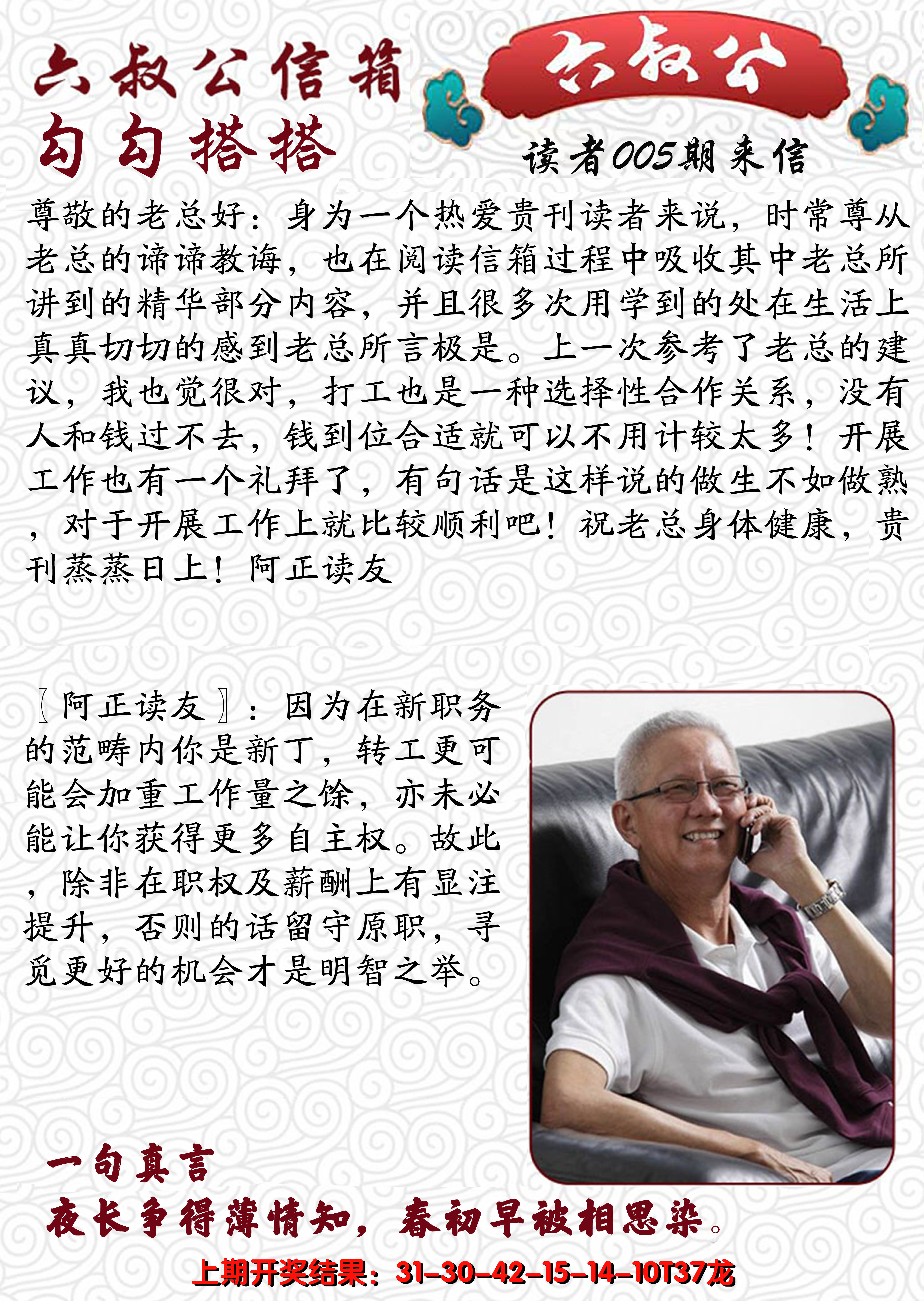 六叔公信箱
六叔公
勾勾搭搭
读者005期来信

尊敬的老总好：身为一个热爱贵刊读者来说，时常尊从老总的谛谛教诲，也在阅读信箱过程中吸收其中老总所讲到的精华部分内容，并且很多次用学到的处在生活上真真切切的感到老总所言极是。上一次参考了老总的建议，我也觉很对，打工也是一种选择性合作关系，没有人和钱过不去，钱到位合适就可以不用计较太多！开展工作也有一个礼拜了，有句话是这样说的做生不如做熟，对于开展工作上就比较顺利吧！祝老总身体健康，贵刊蒸蒸日上！阿正读友

〖阿正读友〗：因为在新职务的范畴内你是新丁，转工更可能会加重工作量之馀，亦未必能让你获得更多自主权。故此，除非在职权及薪酬上有显注提升，否则的话留守原职，寻觅更好的机会才是明智之举。

一句真言
夜长争得薄情知，春初早被相思染。

上期开奖结果：31-30-42-15-14-10T37龙